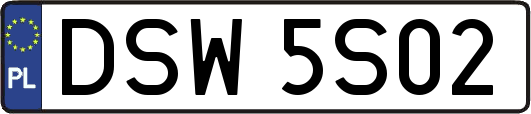 PL
DSW 5S02